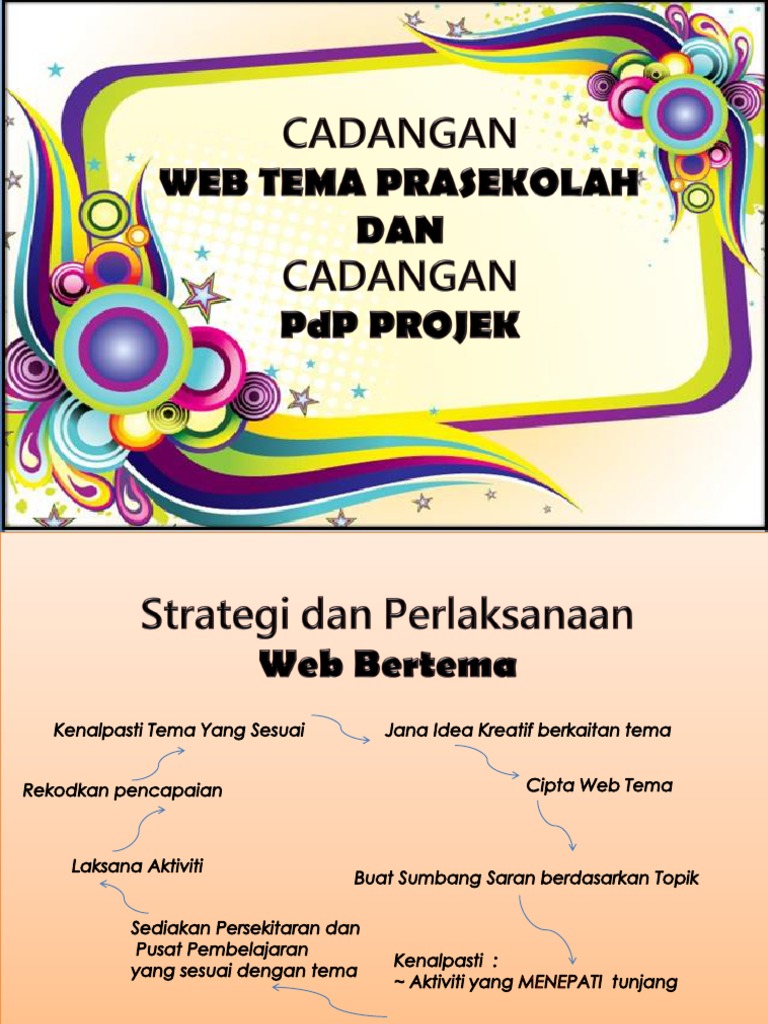 CADANGAN
WEB TEMA PRASEKOLAH
DAN
CADANGAN
PdP PROJEK

Strategi dan Perlaksanaan
Web Bertema

Kenalpasti Tema Yang Sesuai

Jana Idea Kreatif berkaitan tema

Cipta Web Tema

Buat Sumbang Saran berdasarkan Topik

Kenalpasti :
~ Aktiviti yang MENEPATI tunjang

Sediakan Persekitaran dan Pusat Pembelajaran yang sesuai dengan tema

Laksana Aktiviti

Rekodkan pencapaian